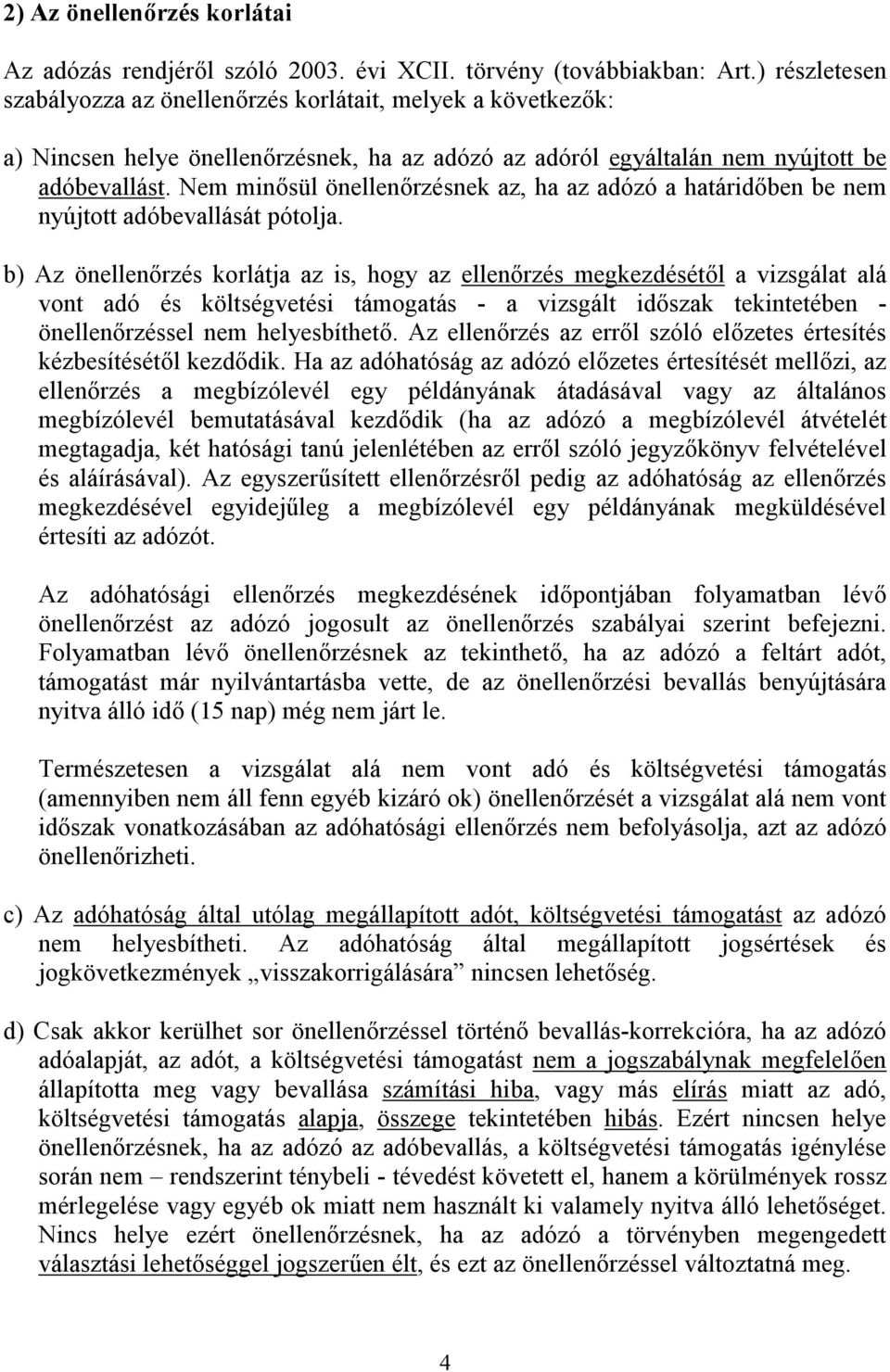 2) Az önellenőrzés korlátai

Az adózás rendjéről szóló 2003. évi XCII. törvény (továbbiakban: Art.) részletesen szabályozza az önellenőrzés korlátait, melyek a következők:

a) Nincsen helye önellenőrzésnek, ha az adózó az adóról egyáltalán nem nyújtott be adóbevallást. Nem minősül önellenőrzésnek az, ha az adózó a határidőben be nem nyújtott adóbevallását pótolja.

b) Az önellenőrzés korlátja az is, hogy az ellenőrzés megkezdésétől a vizsgálat alá vont adó és költségvetési támogatás - a vizsgált időszak tekintetében - önellenőrzéssel nem helyesbíthető. Az ellenőrzés az erről szóló előzetes értesítés kézbesítésétől kezdődik. Ha az adóhatóság az adózó előzetes értesítését mellőzi, az ellenőrzés a megbízólevél egy példányának átadásával vagy az általános megbízólevél bemutatásával kezdődik (ha az adózó a megbízólevél átvételét megtagadja, két hatósági tanú jelenlétében az erről szóló jegyzőkönyv felvételével és aláírásával). Az egyszerűsített ellenőrzésről pedig az adóhatóság az ellenőrzés megkezdésével egyidejűleg a megbízólevél egy példányának megküldésével értesíti az adózót.

Az adóhatósági ellenőrzés megkezdésének időpontjában folyamatban lévő önellenőrzést az adózó jogosult az önellenőrzés szabályai szerint befejezni. Folyamatban lévő önellenőrzésnek az tekinthető, ha az adózó a feltárt adót, támogatást már nyilvántartásba vette, de az önellenőrzési bevallás benyújtására nyitva álló idő (15 nap) még nem járt le.

Természetesen a vizsgálat alá nem vont adó és költségvetési támogatás (amennyiben nem áll fenn egyéb kizáró ok) önellenőrzését a vizsgálat alá nem vont időszak vonatkozásában az adóhatósági ellenőrzés nem befolyásolja, azt az adózó önellenőrizheti.

c) Az adóhatóság által utólag megállapított adót, költségvetési támogatást az adózó nem helyesbítheti. Az adóhatóság által megállapított jogsértések és jogkövetkezmények „visszakorrigálására” nincsen lehetőség.

d) Csak akkor kerülhet sor önellenőrzéssel történő bevallás-korrekcióra, ha az adózó adóalapját, az adót, a költségvetési támogatást nem a jogszabálynak megfelelően állapította meg vagy bevallása számítási hiba, vagy más elírás miatt az adó, költségvetési támogatás alapja, összege tekintetében hibás. Ezért nincsen helye önellenőrzésnek, ha az adózó az adóbevallás, a költségvetési támogatás igénylése során nem – rendszerint ténybeli - tévedést követett el, hanem a körülmények rossz mérlegelése vagy egyéb ok miatt nem használt ki valamely nyitva álló lehetőséget. Nincs helye ezért önellenőrzésnek, ha az adózó a törvényben megengedett választási lehetőséggel jogszerűen élt, és ezt az önellenőrzéssel változtatná meg.

4